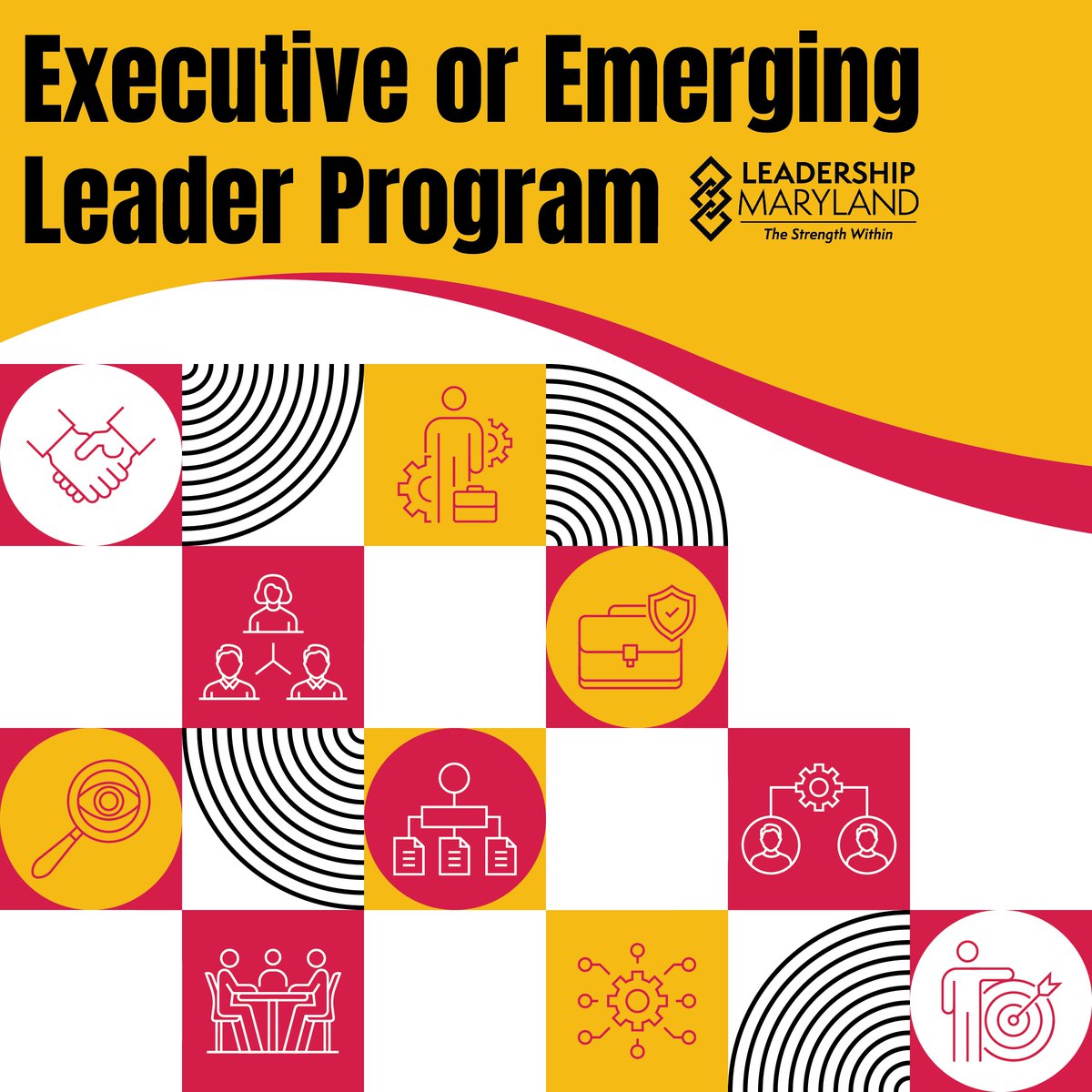 Executive or Emerging Leader Program

LEADERSHIP MARYLAND
The Strength Within